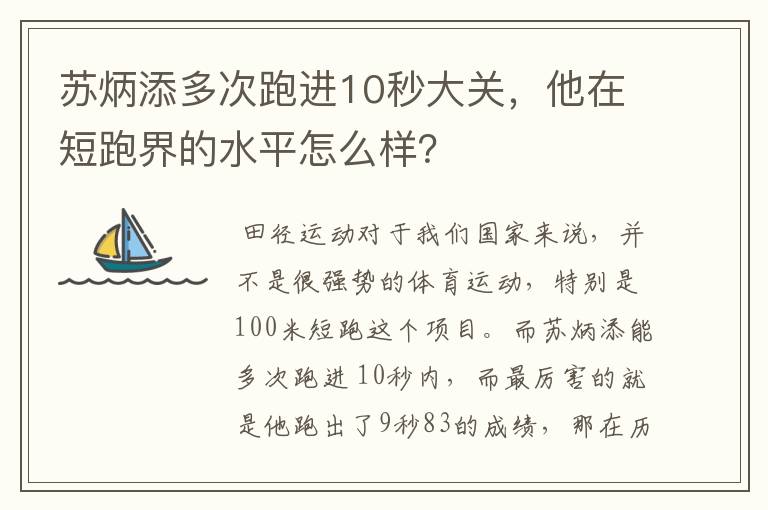 苏炳添多次跑进10秒大关，他在短跑界的水平怎么样?

田径运动对于我们国家来说，并不是很强势的体育运动，特别是100米短跑这个项目。而苏炳添能多次跑进10秒内，而最厉害的就是他跑出了9秒83的成绩，那在历